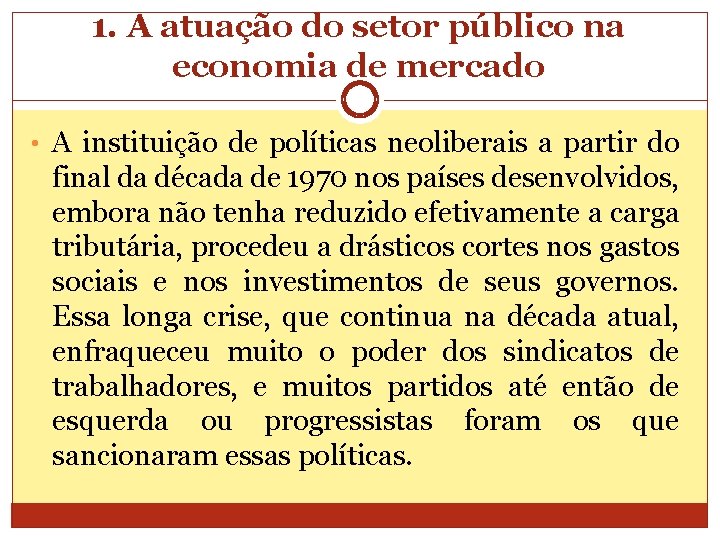 1. A atuação do setor público na economia de mercado

• A instituição de políticas neoliberais a partir do final da década de 1970 nos países desenvolvidos, embora não tenha reduzido efetivamente a carga tributária, procedeu a drásticos cortes nos gastos sociais e nos investimentos de seus governos. Essa longa crise, que continua na década atual, enfraqueceu muito o poder dos sindicatos de trabalhadores, e muitos partidos até então de esquerda ou progressistas foram os que sancionaram essas políticas.